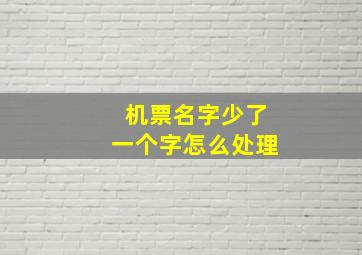 机票名字少了
一个字怎么处理